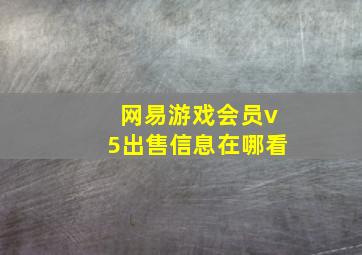 网易游戏会员v5出售信息在哪看